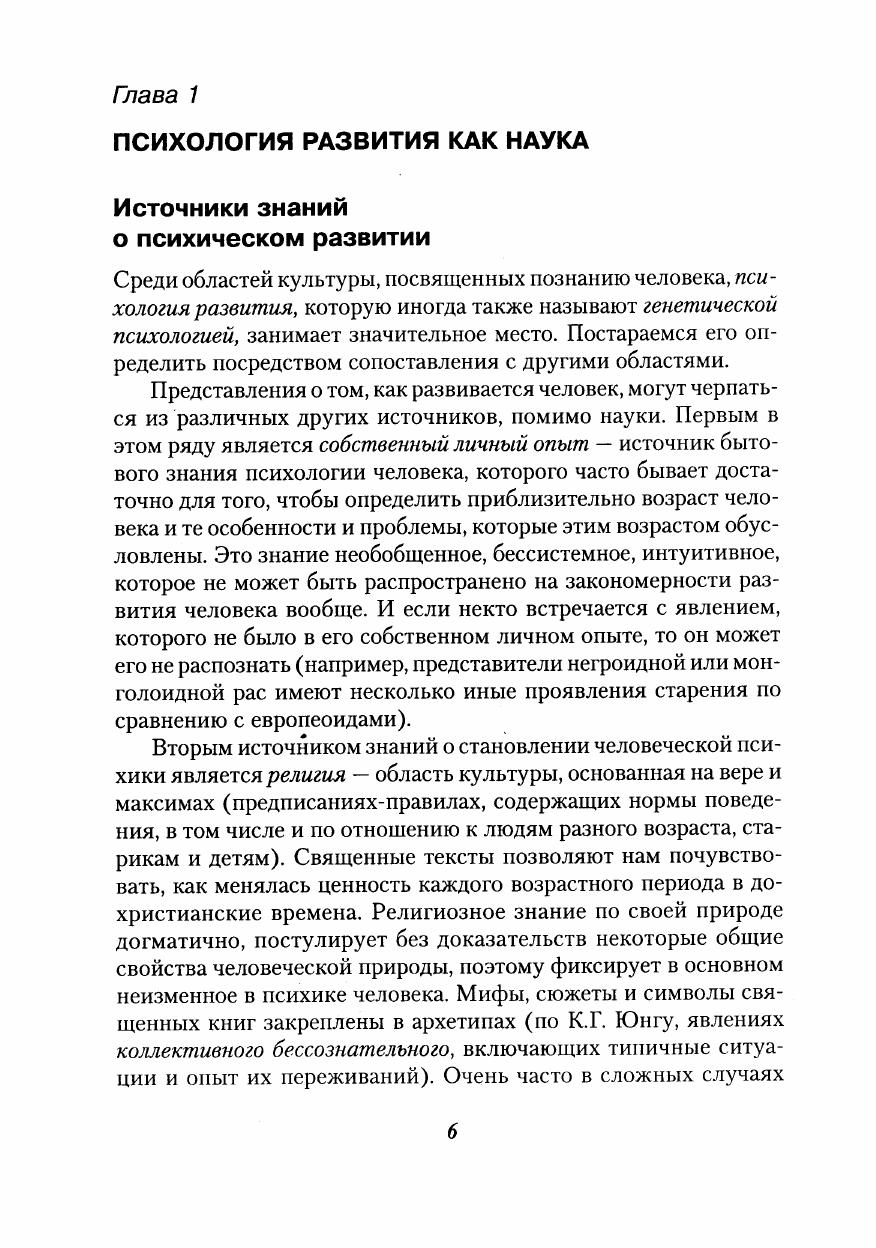 Глава 1

ПСИХОЛОГИЯ РАЗВИТИЯ КАК НАУКА

Источники знаний о психическом развитии

Среди областей культуры, посвященных познанию человека, психология развития, которую иногда также называют генетической психологией, занимает значительное место. Постараемся его определить посредством сопоставления с другими областями.

Представления о том, как развивается человек, могут черпаться из различных других источников, помимо науки. Первым в этом ряду является собственный личный опыт — источник бытового знания психологии человека, которого часто бывает достаточно для того, чтобы определить приблизительно возраст человека и те особенности и проблемы, которые этим возрастом обусловлены. Это знание необобщенное, бессистемное, интуитивное, которое не может быть распространено на закономерности развития человека вообще. И если некто встречается с явлением, которого не было в его собственном личном опыте, то он может его не распознать (например, представители негроидной или монголоидной рас имеют несколько иные проявления старения по сравнению с европеоидами).

Вторым источником знаний о становлении человеческой психики является религия — область культуры, основанная на вере и максимах (предписаниях-правилах, содержащих нормы поведения, в том числе и по отношению к людям разного возраста, старикам и детям). Священные тексты позволяют нам почувствовать, как менялась ценность каждого возрастного периода в дохристианские времена. Религиозное знание по своей природе догматично, постулирует без доказательств некоторые общие свойства человеческой природы, поэтому фиксирует в основном неизменное в психике человека. Мифы, сюжеты и символы священных книг закреплены в архетипах (по К.Г. Юнгу, явлениях коллективного бессознательного, включающих типичные ситуации и опыт их переживаний). Очень часто в сложных случаях

6